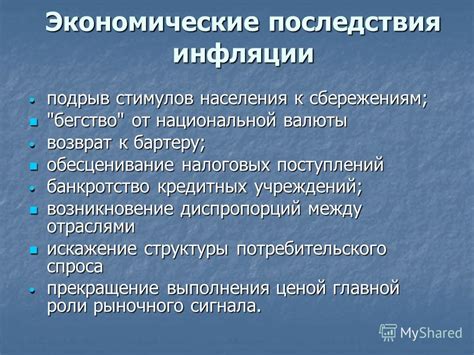 Экономические последствия инфляции

- подрыв стимулов населения к сбережениям;
- "бегство" от национальной валюты
- возврат к бартеру;
- обесценивание налоговых поступлений
- банкротство кредитных учреждений;
- возникновение диспропорций между отраслями
- искажение структуры потребительского спроса
- прекращение выполнения ценой главной роли рыночного сигнала.

MyShared